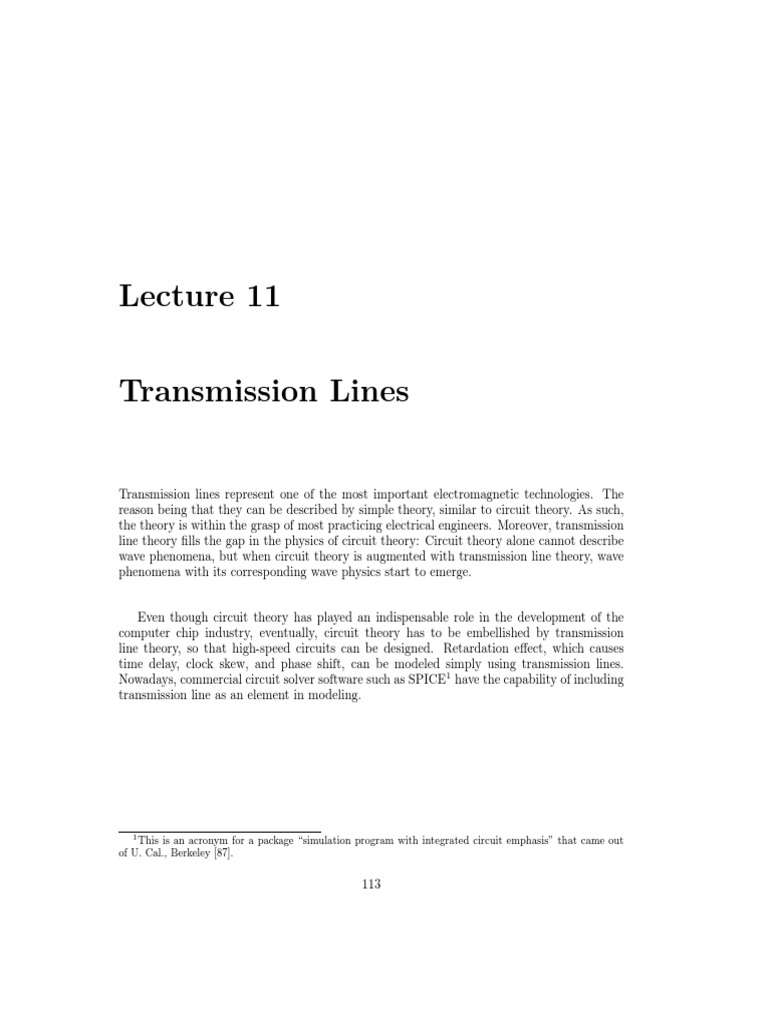 Lecture 11

Transmission Lines

Transmission lines represent one of the most important electromagnetic technologies. The reason being that they can be described by simple theory, similar to circuit theory. As such, the theory is within the grasp of most practicing electrical engineers. Moreover, transmission line theory fills the gap in the physics of circuit theory: Circuit theory alone cannot describe wave phenomena, but when circuit theory is augmented with transmission line theory, wave phenomena with its corresponding wave physics start to emerge.

Even though circuit theory has played an indispensable role in the development of the computer chip industry, eventually, circuit theory has to be embellished by transmission line theory, so that high-speed circuits can be designed. Retardation effect, which causes time delay, clock skew, and phase shift, can be modeled simply using transmission lines. Nowadays, commercial circuit solver software such as SPICE$^1$ have the capability of including transmission line as an element in modeling.

$^1$This is an acronym for a package "simulation program with integrated circuit emphasis" that came out of U. Cal., Berkeley [87].

113